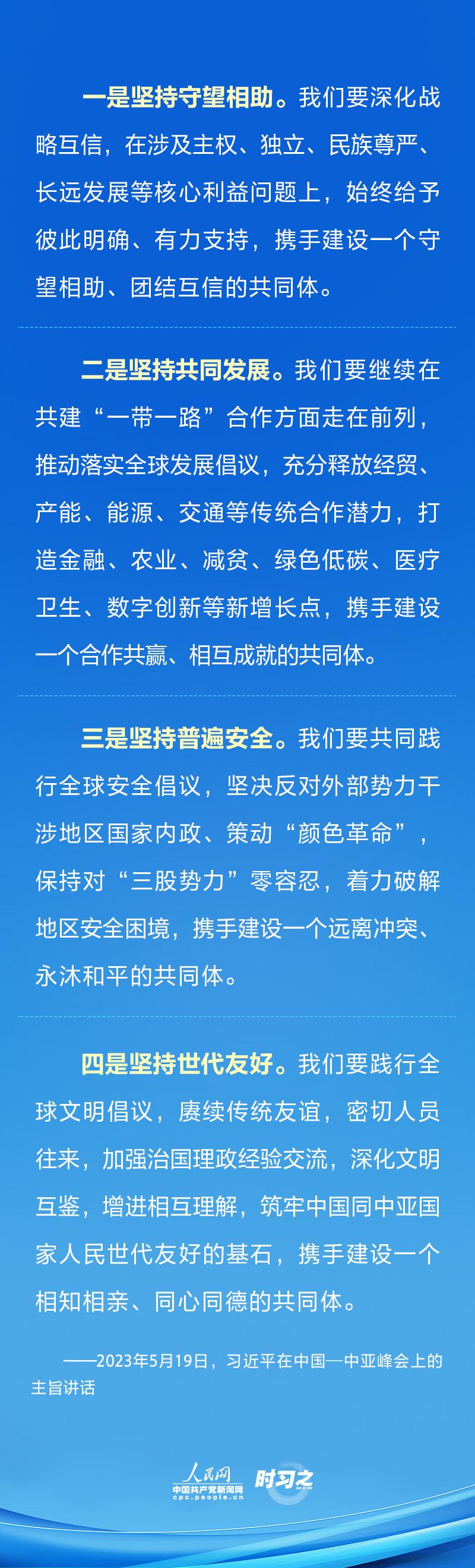 一是坚持守望相助。我们要深化战略互信，在涉及主权、独立、民族尊严、长远发展等核心利益问题上，始终给予彼此明确、有力支持，携手建设一个守望相助、团结互信的共同体。

二是坚持共同发展。我们要继续在共建“一带一路”合作方面走在前列，推动落实全球发展倡议，充分释放经贸、产能、能源、交通等传统合作潜力，打造金融、农业、减贫、绿色低碳、医疗卫生、数字创新等新增长点，携手建设一个合作共赢、相互成就的共同体。

三是坚持普遍安全。我们要共同践行全球安全倡议，坚决反对外部势力干涉地区国家内政、策动“颜色革命”，保持对“三股势力”零容忍，着力破解地区安全困境，携手建设一个远离冲突、永沐和平的共同体。

四是坚持世代友好。我们要践行全球文明倡议，赓续传统友谊，密切人员往来，加强治国理政经验交流，深化文明互鉴，增进相互理解，筑牢中国同中亚国家人民世代友好的基石，携手建设一个相知相亲、同心同德的共同体。

——2023年5月19日，习近平在中国—中亚峰会上的主旨讲话

人民网
中国共产党新闻网
cpc.people.cn
时习之